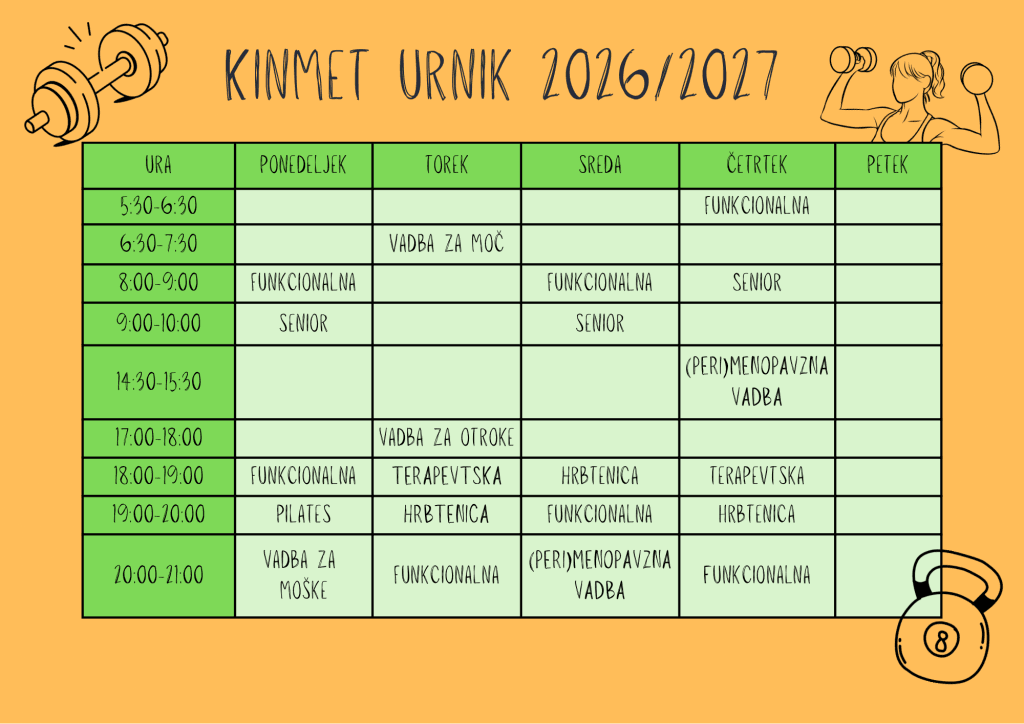 KINMET URNIK 2026/2027

| URA | PONEDELJEK | TOREK | SREDA | ČETRTEK | PETEK |
|---|---|---|---|---|---|
| 5:30-6:30 | | | | FUNKCIONALNA | |
| 6:30-7:30 | | VADBA ZA MOČ | | | |
| 8:00-9:00 | FUNKCIONALNA | | FUNKCIONALNA | SENIOR | |
| 9:00-10:00 | SENIOR | | SENIOR | | |
| 14:30-15:30 | | | | (PERI)MENOPAVZNA VADBA | |
| 17:00-18:00 | | VADBA ZA OTROKE | | | |
| 18:00-19:00 | FUNKCIONALNA | TERAPEVTSKA | HRBTENICA | TERAPEVTSKA | |
| 19:00-20:00 | PILATES | HRBTENICA | FUNKCIONALNA | HRBTENICA | |
| 20:00-21:00 | VADBA ZA MOŠKE | FUNKCIONALNA | (PERI)MENOPAVZNA VADBA | FUNKCIONALNA | |

8